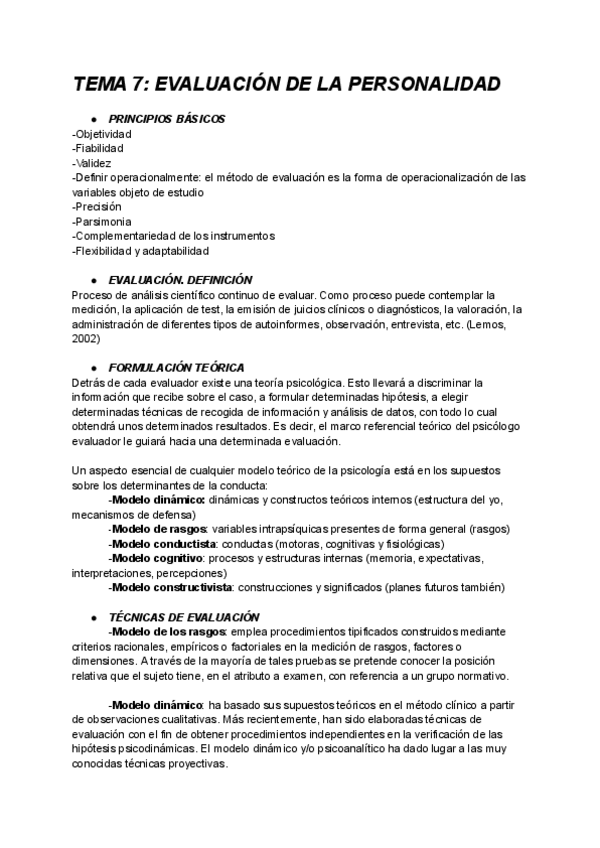 TEMA 7: EVALUACIÓN DE LA PERSONALIDAD

● PRINCIPIOS BÁSICOS

-Objetividad
-Fiabilidad
-Validez
-Definir operacionalmente: el método de evaluación es la forma de operacionalización de las variables objeto de estudio
-Precisión
-Parsimonia
-Complementariedad de los instrumentos
-Flexibilidad y adaptabilidad

● EVALUACIÓN. DEFINICIÓN

Proceso de análisis científico continuo de evaluar. Como proceso puede contemplar la medición, la aplicación de test, la emisión de juicios clínicos o diagnósticos, la valoración, la administración de diferentes tipos de autoinformes, observación, entrevista, etc. (Lemos, 2002)

● FORMULACIÓN TEÓRICA

Detrás de cada evaluador existe una teoría psicológica. Esto llevará a discriminar la información que recibe sobre el caso, a formular determinadas hipótesis, a elegir determinadas técnicas de recogida de información y análisis de datos, con todo lo cual obtendrá unos determinados resultados. Es decir, el marco referencial teórico del psicólogo evaluador le guiará hacia una determinada evaluación.

Un aspecto esencial de cualquier modelo teórico de la psicología está en los supuestos sobre los determinantes de la conducta:

-Modelo dinámico: dinámicas y constructos teóricos internos (estructura del yo, mecanismos de defensa)
-Modelo de rasgos: variables intrapsíquicas presentes de forma general (rasgos)
-Modelo conductista: conductas (motoras, cognitivas y fisiológicas)
-Modelo cognitivo: procesos y estructuras internas (memoria, expectativas, interpretaciones, percepciones)
-Modelo constructivista: construcciones y significados (planes futuros también)

● TÉCNICAS DE EVALUACIÓN

-Modelo de los rasgos: emplea procedimientos tipificados construidos mediante criterios racionales, empíricos o factoriales en la medición de rasgos, factores o dimensiones. A través de la mayoría de tales pruebas se pretende conocer la posición relativa que el sujeto tiene, en el atributo a examen, con referencia a un grupo normativo.

-Modelo dinámico: ha basado sus supuestos teóricos en el método clínico a partir de observaciones cualitativas. Más recientemente, han sido elaboradas técnicas de evaluación con el fin de obtener procedimientos independientes en la verificación de las hipótesis psicodinámicas. El modelo dinámico y/o psicoanalítico ha dado lugar a las muy conocidas técnicas proyectivas.